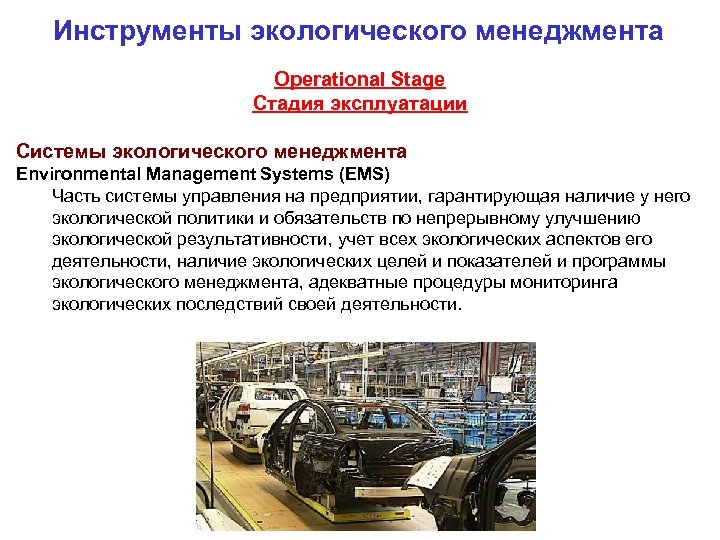 Инструменты экологического менеджмента

Operational Stage
Стадия эксплуатации

Системы экологического менеджмента
Environmental Management Systems (EMS)

Часть системы управления на предприятии, гарантирующая наличие у него экологической политики и обязательств по непрерывному улучшению экологической результативности, учет всех экологических аспектов его деятельности, наличие экологических целей и показателей и программы экологического менеджмента, адекватные процедуры мониторинга экологических последствий своей деятельности.